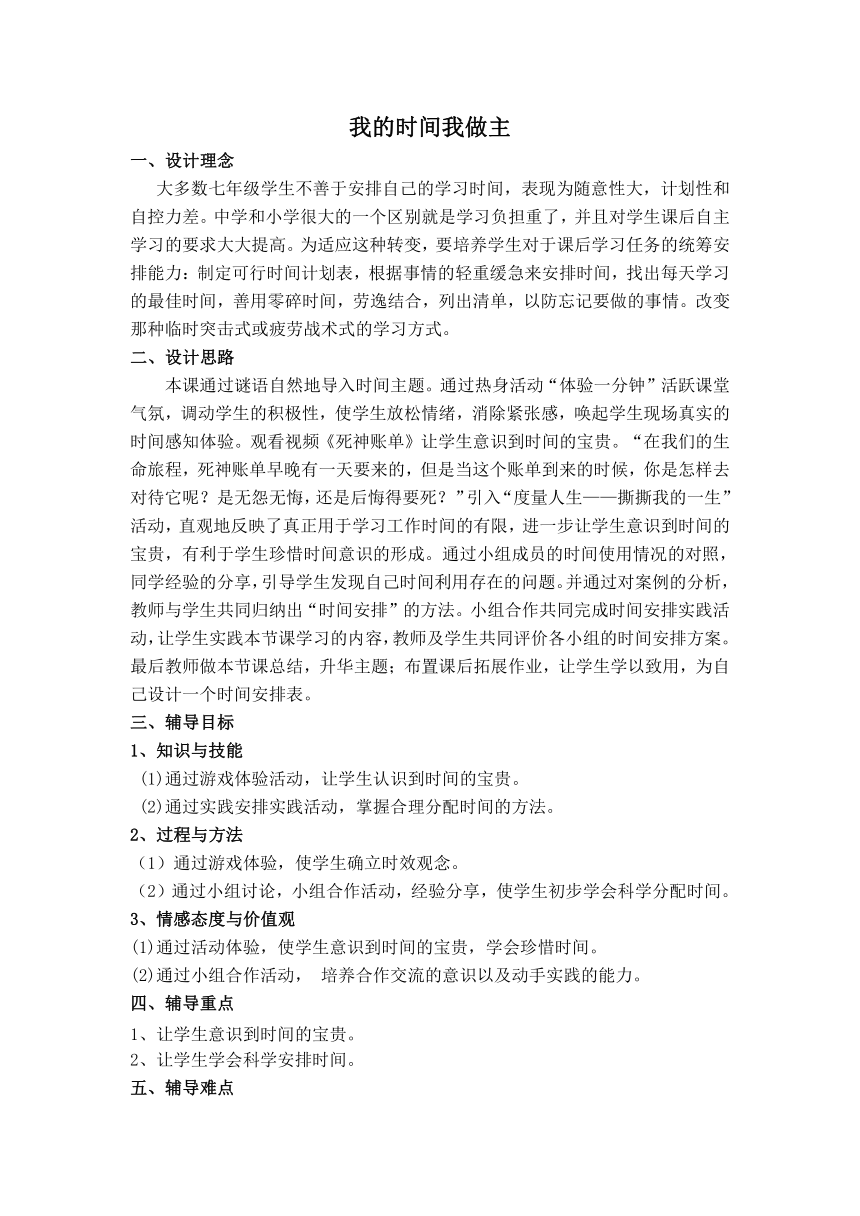 我的时间我做主

一、设计理念

大多数七年级学生不善于安排自己的学习时间，表现为随意性大，计划性和自控力差。中学和小学很大的一个区别就是学习负担重了，并且对学生课后自主学习的要求大大提高。为适应这种转变，要培养学生对于课后学习任务的统筹安排能力：制定可行时间计划表，根据事情的轻重缓急来安排时间，找出每天学习的最佳时间，善用零碎时间，劳逸结合，列出清单，以防忘记要做的事情。改变那种临时突击式或疲劳战术式的学习方式。

二、设计思路

本课通过谜语自然地导入时间主题。通过热身活动“体验一分钟”活跃课堂气氛，调动学生的积极性，使学生放松情绪，消除紧张感，唤起学生现场真实的时间感知体验。观看视频《死神账单》让学生意识到时间的宝贵。“在我们的生命旅程，死神账单早晚有一天要来的，但是当这个账单到来的时候，你是怎样去对待它呢？是无怨无悔，还是后悔得要死？”引入“度量人生——撕撕我的一生”活动，直观地反映了真正用于学习工作时间的有限，进一步让学生意识到时间的宝贵，有利于学生珍惜时间意识的形成。通过小组成员的时间使用情况的对照，同学经验的分享，引导学生发现自己时间利用存在的问题。并通过对案例的分析，教师与学生共同归纳出“时间安排”的方法。小组合作共同完成时间安排实践活动，让学生实践本节课学习的内容，教师及学生共同评价各小组的时间安排方案。最后教师做本节课总结，升华主题；布置课后拓展作业，让学生学以致用，为自己设计一个时间安排表。

三、辅导目标

1、知识与技能

(1)通过游戏体验活动，让学生认识到时间的宝贵。

(2)通过实践安排实践活动，掌握合理分配时间的方法。

2、过程与方法

（1）通过游戏体验，使学生确立时效观念。

（2）通过小组讨论，小组合作活动，经验分享，使学生初步学会科学分配时间。

3、情感态度与价值观

(1)通过活动体验，使学生意识到时间的宝贵，学会珍惜时间。

(2)通过小组合作活动， 培养合作交流的意识以及动手实践的能力。

四、辅导重点

1、让学生意识到时间的宝贵。

2、让学生学会科学安排时间。

五、辅导难点